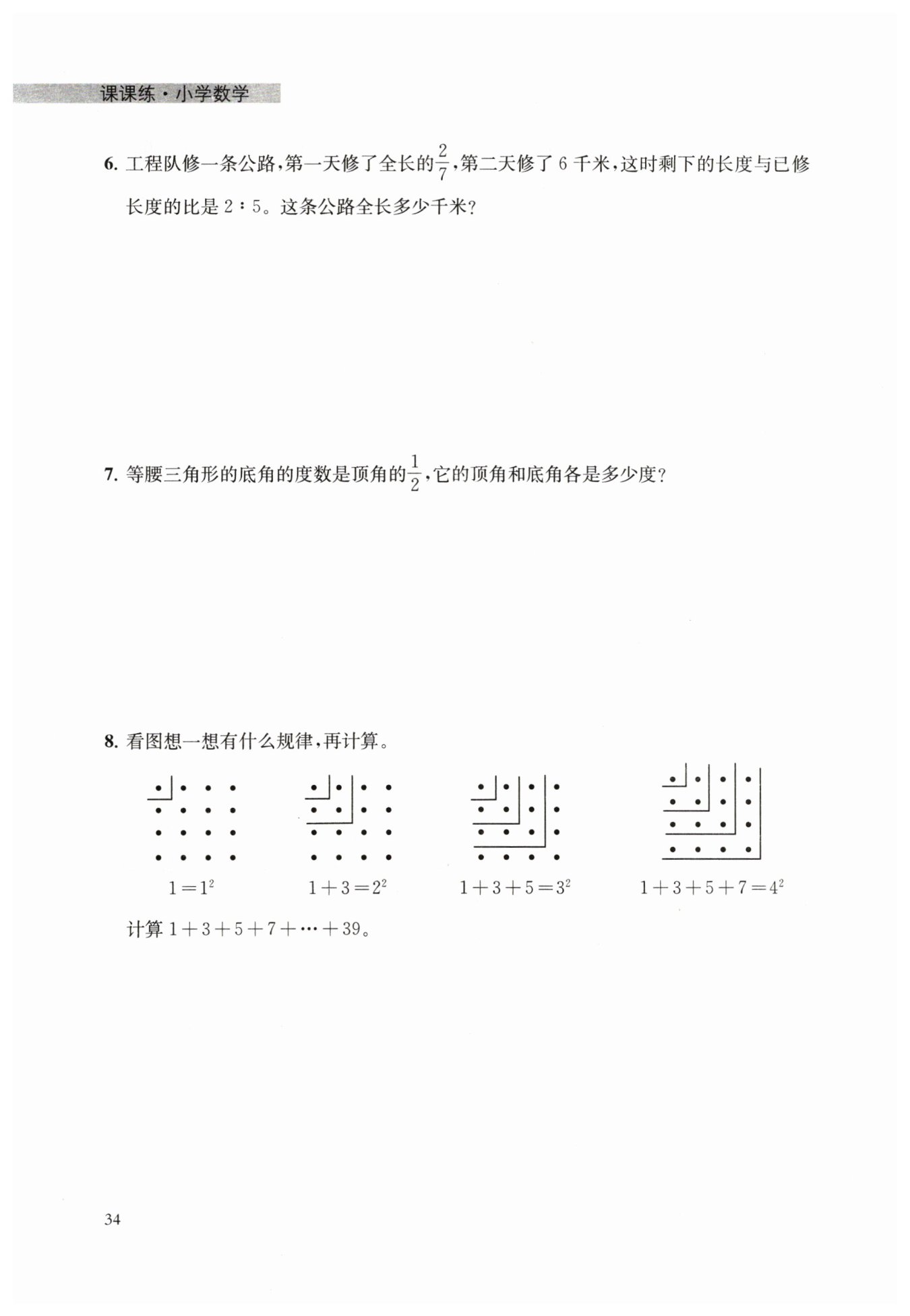 课课练·小学数学

6. 工程队修一条公路，第一天修了全长的$\frac{2}{7}$，第二天修了 6 千米，这时剩下的长度与已修长度的比是 2∶5。这条公路全长多少千米？

7. 等腰三角形的底角的度数是顶角的$\frac{1}{2}$，它的顶角和底角各是多少度？

8. 看图想一想有什么规律，再计算。

$1=1^2$　　$1+3=2^2$　　$1+3+5=3^2$　　$1+3+5+7=4^2$

计算 $1+3+5+7+\cdots+39$。

34